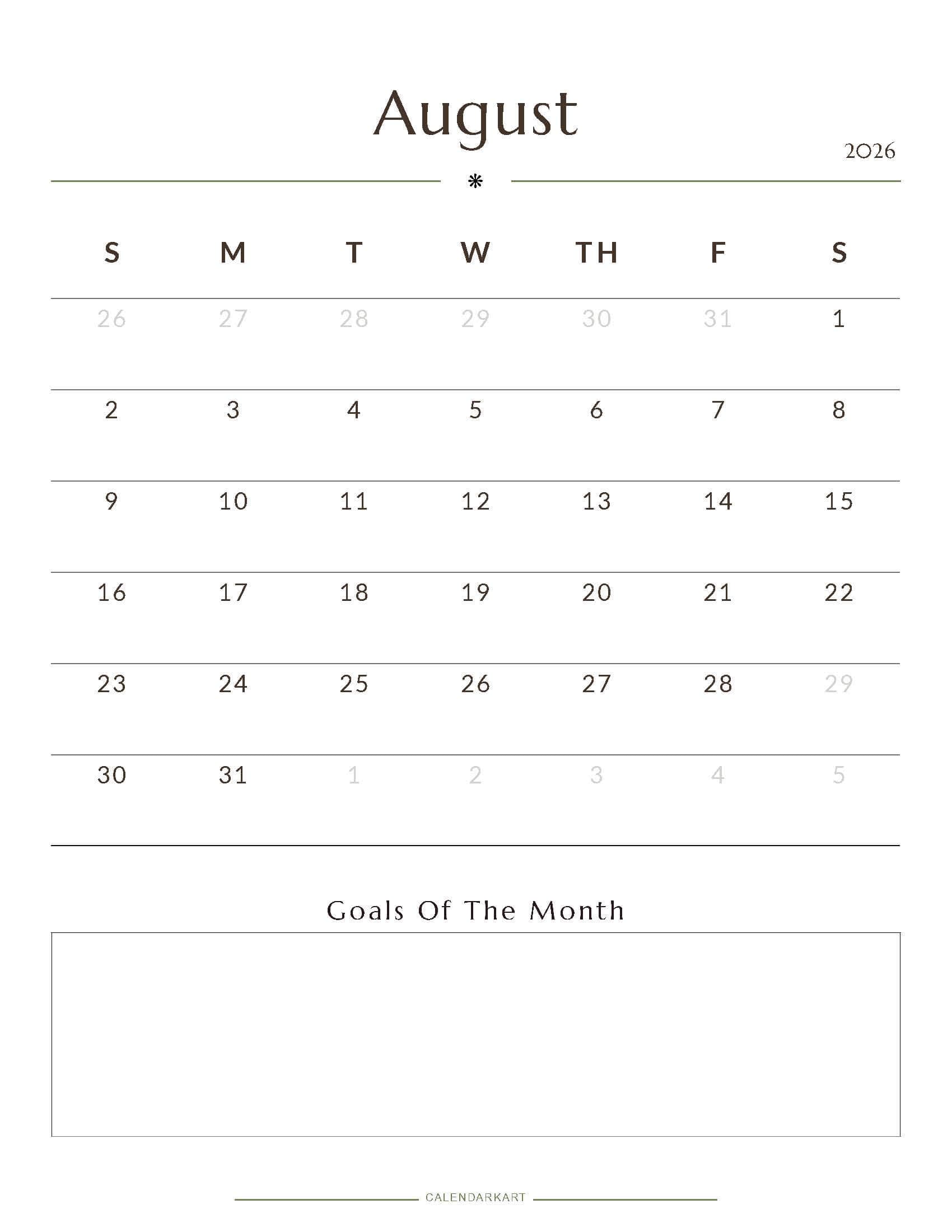 August

2026

| S | M | T | W | TH | F | S |
|---|---|---|---|---|---|---|
| 26 | 27 | 28 | 29 | 30 | 31 | 1 |
| 2 | 3 | 4 | 5 | 6 | 7 | 8 |
| 9 | 10 | 11 | 12 | 13 | 14 | 15 |
| 16 | 17 | 18 | 19 | 20 | 21 | 22 |
| 23 | 24 | 25 | 26 | 27 | 28 | 29 |
| 30 | 31 | 1 | 2 | 3 | 4 | 5 |

Goals Of The Month

CALENDARKART